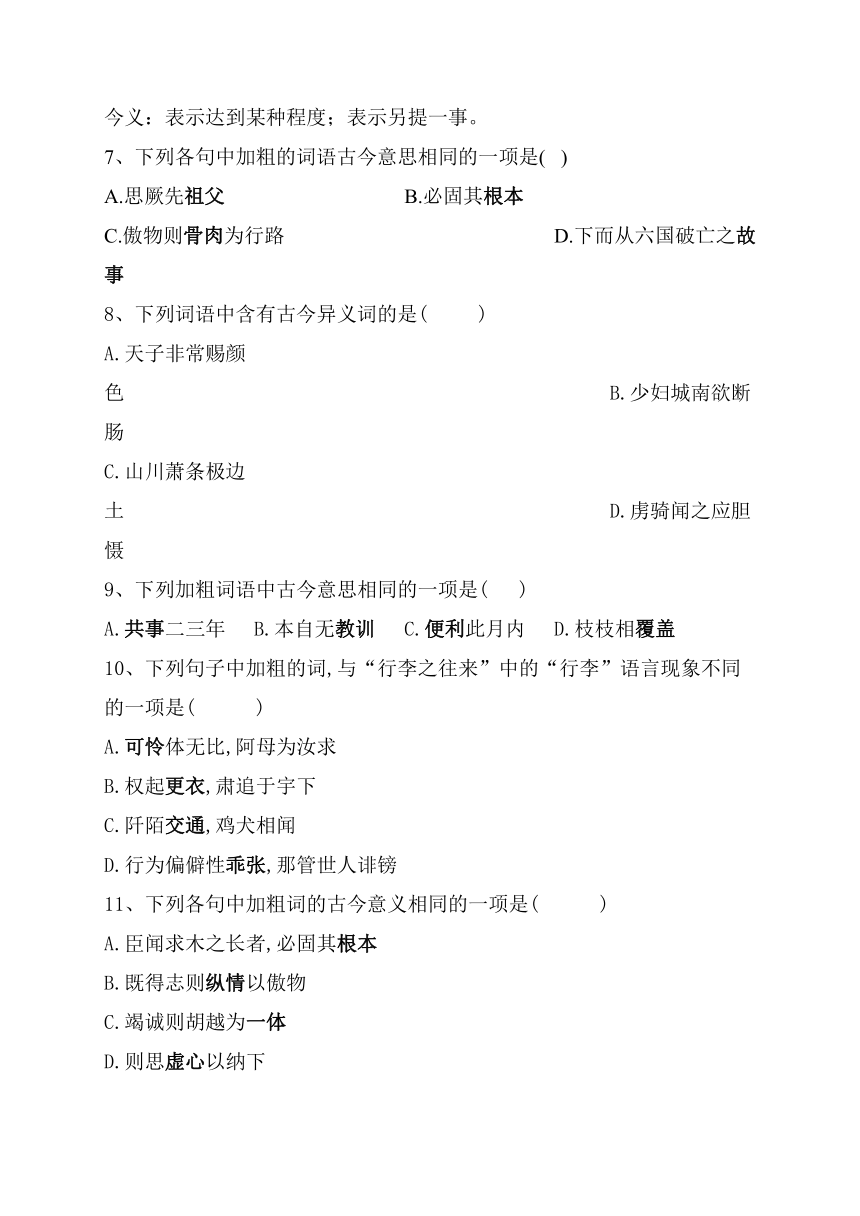 今义：表示达到某种程度；表示另提一事。
7、下列各句中加粗的词语古今意思相同的一项是( )
A.思厥先祖父 B.必固其根本
C.傲物则骨肉为行路 D.下而从六国破亡之故事
8、下列词语中含有古今异义词的是( )
A.天子非常赐颜色 B.少妇城南欲断肠
C.山川萧条极边土 D.虏骑闻之应胆慑
9、下列加粗词语中古今意思相同的一项是( )
A.共事二三年 B.本自无教训 C.便利此月内 D.枝枝相覆盖
10、下列句子中加粗的词,与“行李之往来”中的“行李”语言现象不同的一项是( )
A.可怜体无比,阿母为汝求
B.权起更衣,肃追于宇下
C.阡陌交通,鸡犬相闻
D.行为偏僻性乖张,那管世人诽谤
11、下列各句中加粗词的古今意义相同的一项是( )
A.臣闻求木之长者,必固其根本
B.既得志则纵情以傲物
C.竭诚则胡越为一体
D.则思虚心以纳下